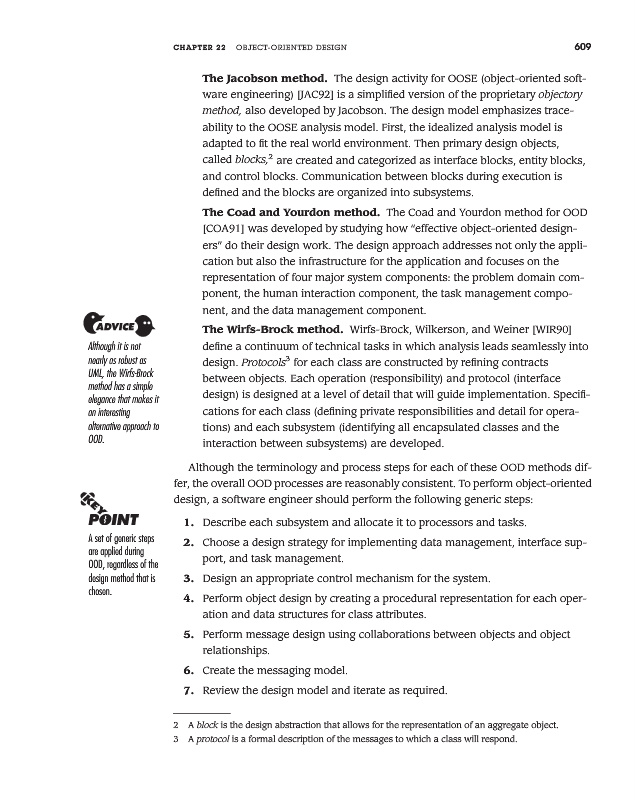 CHAPTER 22 OBJECT-ORIENTED DESIGN 609

**The Jacobson method.** The design activity for OOSE (object-oriented software engineering) [JAC92] is a simplified version of the proprietary *objectory method,* also developed by Jacobson. The design model emphasizes traceability to the OOSE analysis model. First, the idealized analysis model is adapted to fit the real world environment. Then primary design objects, called *blocks,*$^2$ are created and categorized as interface blocks, entity blocks, and control blocks. Communication between blocks during execution is defined and the blocks are organized into subsystems.

**The Coad and Yourdon method.** The Coad and Yourdon method for OOD [COA91] was developed by studying how "effective object-oriented designers" do their design work. The design approach addresses not only the application but also the infrastructure for the application and focuses on the representation of four major system components: the problem domain component, the human interaction component, the task management component, and the data management component.

ADVICE

Although it is not nearly as robust as UML, the Wirfs-Brock method has a simple elegance that makes it an interesting alternative approach to OOD.

**The Wirfs-Brock method.** Wirfs-Brock, Wilkerson, and Weiner [WIR90] define a continuum of technical tasks in which analysis leads seamlessly into design. *Protocols*$^3$ for each class are constructed by refining contracts between objects. Each operation (responsibility) and protocol (interface design) is designed at a level of detail that will guide implementation. Specifications for each class (defining private responsibilities and detail for operations) and each subsystem (identifying all encapsulated classes and the interaction between subsystems) are developed.

Although the terminology and process steps for each of these OOD methods differ, the overall OOD processes are reasonably consistent. To perform object-oriented design, a software engineer should perform the following generic steps:

KEY POINT

A set of generic steps are applied during OOD, regardless of the design method that is chosen.

1. Describe each subsystem and allocate it to processors and tasks.
2. Choose a design strategy for implementing data management, interface support, and task management.
3. Design an appropriate control mechanism for the system.
4. Perform object design by creating a procedural representation for each operation and data structures for class attributes.
5. Perform message design using collaborations between objects and object relationships.
6. Create the messaging model.
7. Review the design model and iterate as required.

2 A *block* is the design abstraction that allows for the representation of an aggregate object.
3 A *protocol* is a formal description of the messages to which a class will respond.